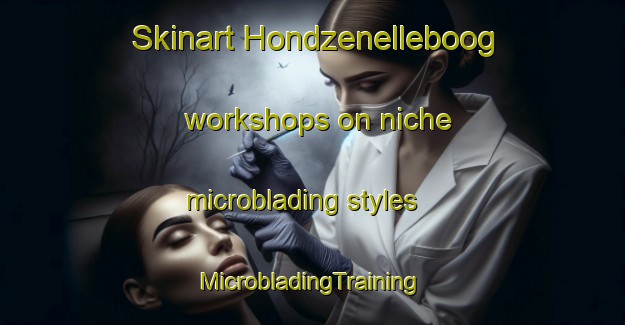 Skinart Hondzenelleboog

workshops on niche

microblading styles

MicrobladingTraining